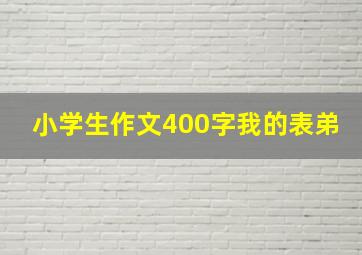 小学生作文400字我的表弟